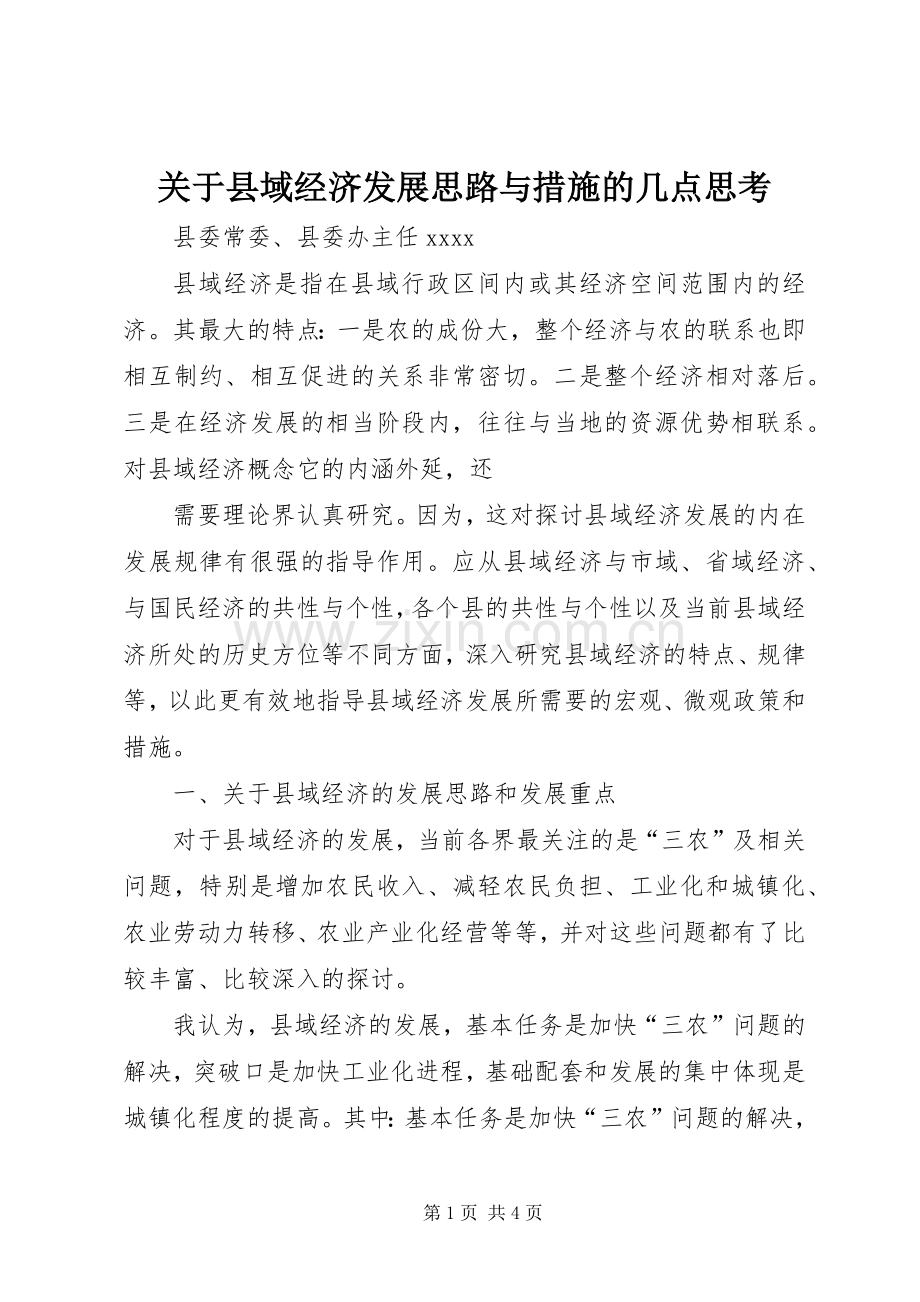 关于县域经济发展思路与措施的几点思考

县委常委、县委办主任xxxx

县域经济是指在县域行政区间内或其经济空间范围内的经济。其最大的特点：一是农的成份大，整个经济与农的联系也即相互制约、相互促进的关系非常密切。二是整个经济相对落后。三是在经济发展的相当阶段内，往往与当地的资源优势相联系。对县域经济概念它的内涵外延，还

需要理论界认真研究。因为，这对探讨县域经济发展的内在发展规律有很强的指导作用。应从县域经济与市域、省域经济、与国民经济的共性与个性，各个县的共性与个性以及当前县域经济所处的历史方位等不同方面，深入研究县域经济的特点、规律等，以此更有效地指导县域经济发展所需要的宏观、微观政策和措施。

一、关于县域经济的发展思路和发展重点

对于县域经济的发展，当前各界最关注的是“三农”及相关问题，特别是增加农民收入、减轻农民负担、工业化和城镇化、农业劳动力转移、农业产业化经营等等，并对这些问题都有了比较丰富、比较深入的探讨。

我认为，县域经济的发展，基本任务是加快“三农”问题的解决，突破口是加快工业化进程，基础配套和发展的集中体现是城镇化程度的提高。其中：基本任务是加快“三农”问题的解决，

第1页 共4页

www.zixin.com.cn